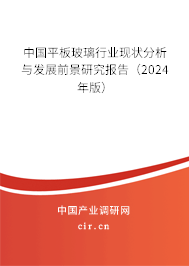 中国平板玻璃行业现状分析与发展前景研究报告（2024年版）

中国产业调研网

cir.cn